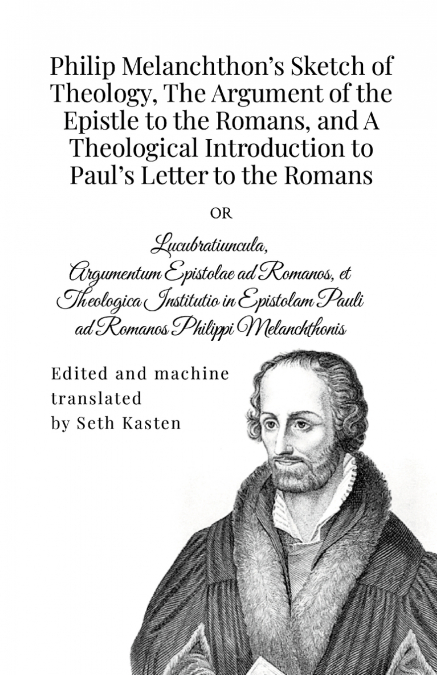 Philip Melanchthon's Sketch of Theology, The Argument of the Epistle to the Romans, and A Theological Introduction to Paul's Letter to the Romans

OR

Lucubratiuncula, Argumentum Epistolae ad Romanos, et Theologica Institutio in Epistolam Pauli ad Romanos Philippi Melanchthonis

Edited and machine translated by Seth Kasten